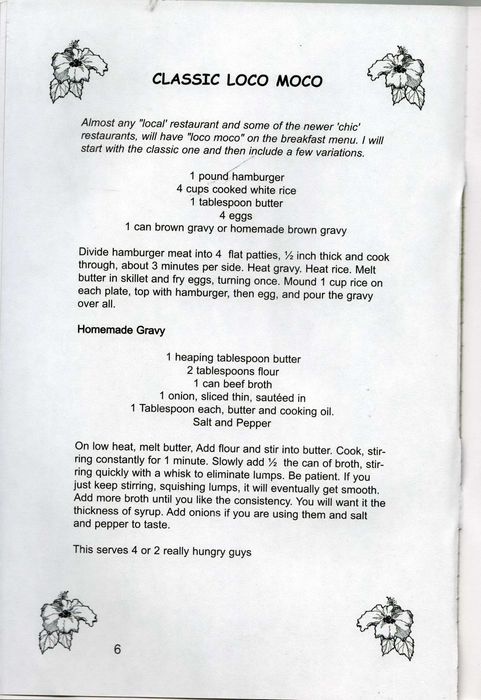 CLASSIC LOCO MOCO

Almost any "local' restaurant and some of the newer 'chic' restaurants, will have "loco moco" on the breakfast menu. I will start with the classic one and then include a few variations.

1 pound hamburger
4 cups cooked white rice
1 tablespoon butter
4 eggs
1 can brown gravy or homemade brown gravy

Divide hamburger meat into 4 flat patties, ½ inch thick and cook through, about 3 minutes per side. Heat gravy. Heat rice. Melt butter in skillet and fry eggs, turning once. Mound 1 cup rice on each plate, top with hamburger, then egg, and pour the gravy over all.

Homemade Gravy

1 heaping tablespoon butter
2 tablespoons flour
1 can beef broth
1 onion, sliced thin, sautéed in
1 Tablespoon each, butter and cooking oil.
Salt and Pepper

On low heat, melt butter, Add flour and stir into butter. Cook, stirring constantly for 1 minute. Slowly add ½ the can of broth, stirring quickly with a whisk to eliminate lumps. Be patient. If you just keep stirring, squishing lumps, it will eventually get smooth. Add more broth until you like the consistency. You will want it the thickness of syrup. Add onions if you are using them and salt and pepper to taste.

This serves 4 or 2 really hungry guys

6